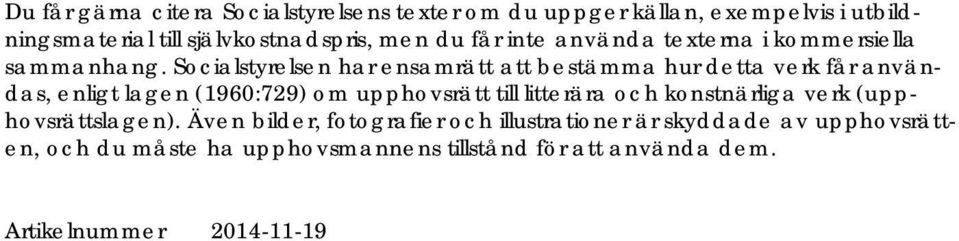 Du får gärna citera Socialstyrelsens texter om du uppger källan, exempelvis i utbildningsmaterial till självkostnadspris, men du får inte använda texterna i kommersiella sammanhang. Socialstyrelsen har ensamrätt att bestämma hur detta verk får användas, enligt lagen (1960:729) om upphovsrätt till litterära och konstnärliga verk (upphovsrättslagen). Även bilder, fotografier och illustrationer är skyddade av upphovsrätten, och du måste ha upphovsmannens tillstånd för att använda dem.

Artikelnummer 2014-11-19